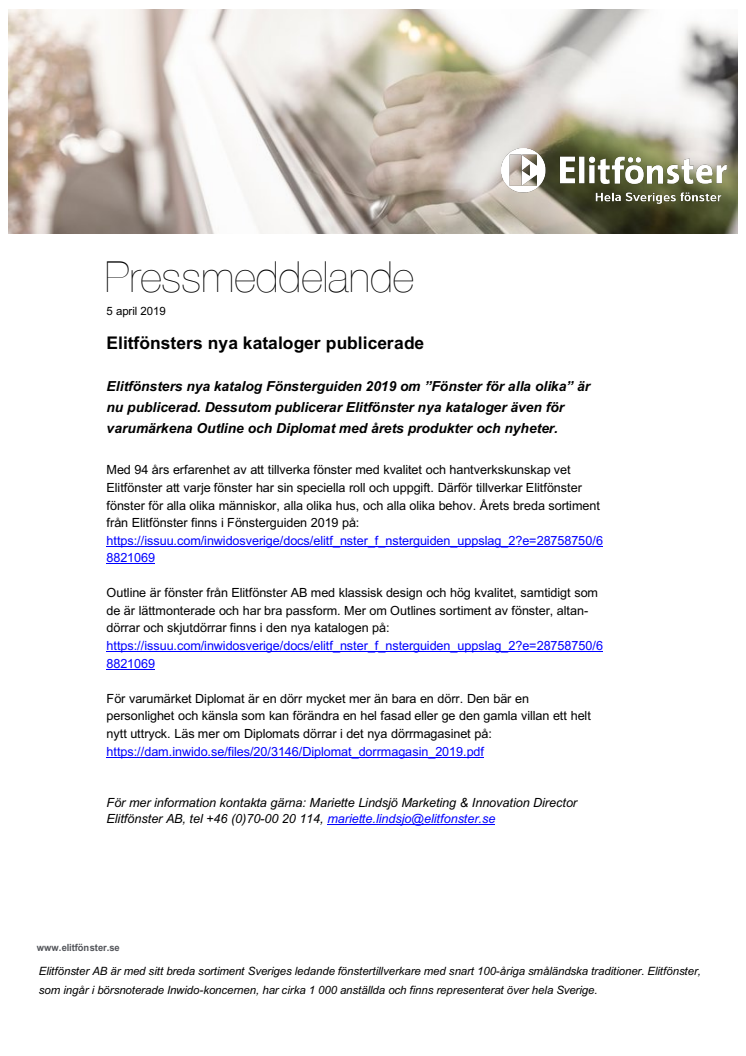 Elitfönster
Hela Sveriges fönster

Pressmeddelande

5 april 2019

Elitfönsters nya kataloger publicerade

Elitfönsters nya katalog Fönsterguiden 2019 om ”Fönster för alla olika” är nu publicerad. Dessutom publicerar Elitfönster nya kataloger även för varumärkena Outline och Diplomat med årets produkter och nyheter.

Med 94 års erfarenhet av att tillverka fönster med kvalitet och hantverkskunskap vet Elitfönster att varje fönster har sin speciella roll och uppgift. Därför tillverkar Elitfönster fönster för alla olika människor, alla olika hus, och alla olika behov. Årets breda sortiment från Elitfönster finns i Fönsterguiden 2019 på: https://issuu.com/inwidosverige/docs/elitf_nster_f_nsterguiden_uppslag_2?e=28758750/68821069

Outline är fönster från Elitfönster AB med klassisk design och hög kvalitet, samtidigt som de är lättmonterade och har bra passform. Mer om Outlines sortiment av fönster, altandörrar och skjutdörrar finns i den nya katalogen på: https://issuu.com/inwidosverige/docs/elitf_nster_f_nsterguiden_uppslag_2?e=28758750/68821069

För varumärket Diplomat är en dörr mycket mer än bara en dörr. Den bär en personlighet och känsla som kan förändra en hel fasad eller ge den gamla villan ett helt nytt uttryck. Läs mer om Diplomats dörrar i det nya dörrmagasinet på: https://dam.inwido.se/files/20/3146/Diplomat_dorrmagasin_2019.pdf

För mer information kontakta gärna: Mariette Lindsjö Marketing & Innovation Director Elitfönster AB, tel +46 (0)70-00 20 114, mariette.lindsjo@elitfonster.se

www.elitfönster.se

Elitfönster AB är med sitt breda sortiment Sveriges ledande fönstertillverkare med snart 100-åriga småländska traditioner. Elitfönster, som ingår i börsnoterade Inwido-koncernen, har cirka 1 000 anställda och finns representerat över hela Sverige.